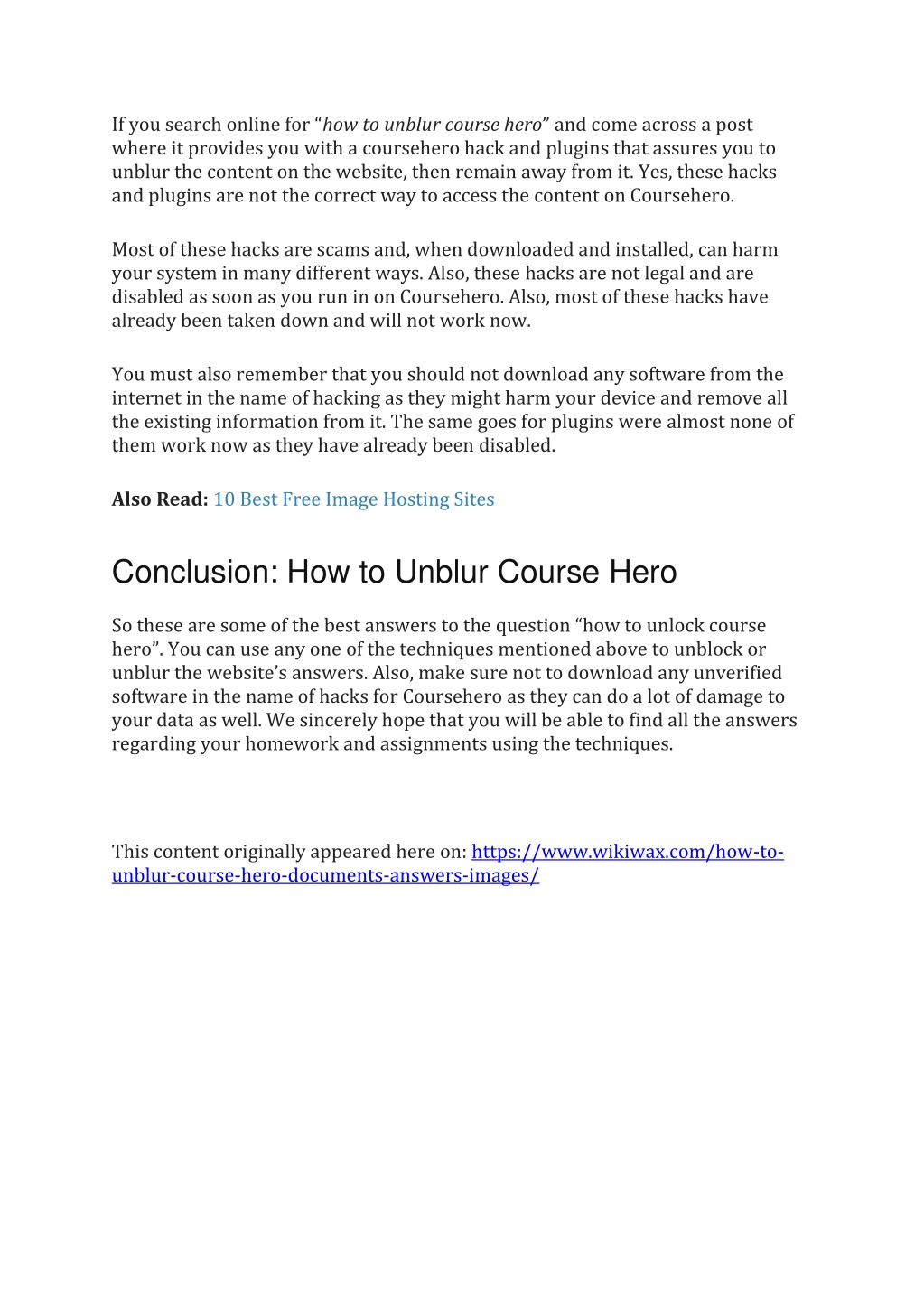 If you search online for “how to unblur course hero” and come across a post where it provides you with a coursehero hack and plugins that assures you to unblur the content on the website, then remain away from it. Yes, these hacks and plugins are not the correct way to access the content on Coursehero.

Most of these hacks are scams and, when downloaded and installed, can harm your system in many different ways. Also, these hacks are not legal and are disabled as soon as you run in on Coursehero. Also, most of these hacks have already been taken down and will not work now.

You must also remember that you should not download any software from the internet in the name of hacking as they might harm your device and remove all the existing information from it. The same goes for plugins were almost none of them work now as they have already been disabled.

Also Read: 10 Best Free Image Hosting Sites

Conclusion: How to Unblur Course Hero

So these are some of the best answers to the question “how to unlock course hero”. You can use any one of the techniques mentioned above to unblock or unblur the website’s answers. Also, make sure not to download any unverified software in the name of hacks for Coursehero as they can do a lot of damage to your data as well. We sincerely hope that you will be able to find all the answers regarding your homework and assignments using the techniques.

This content originally appeared here on: https://www.wikiwax.com/how-to-unblur-course-hero-documents-answers-images/